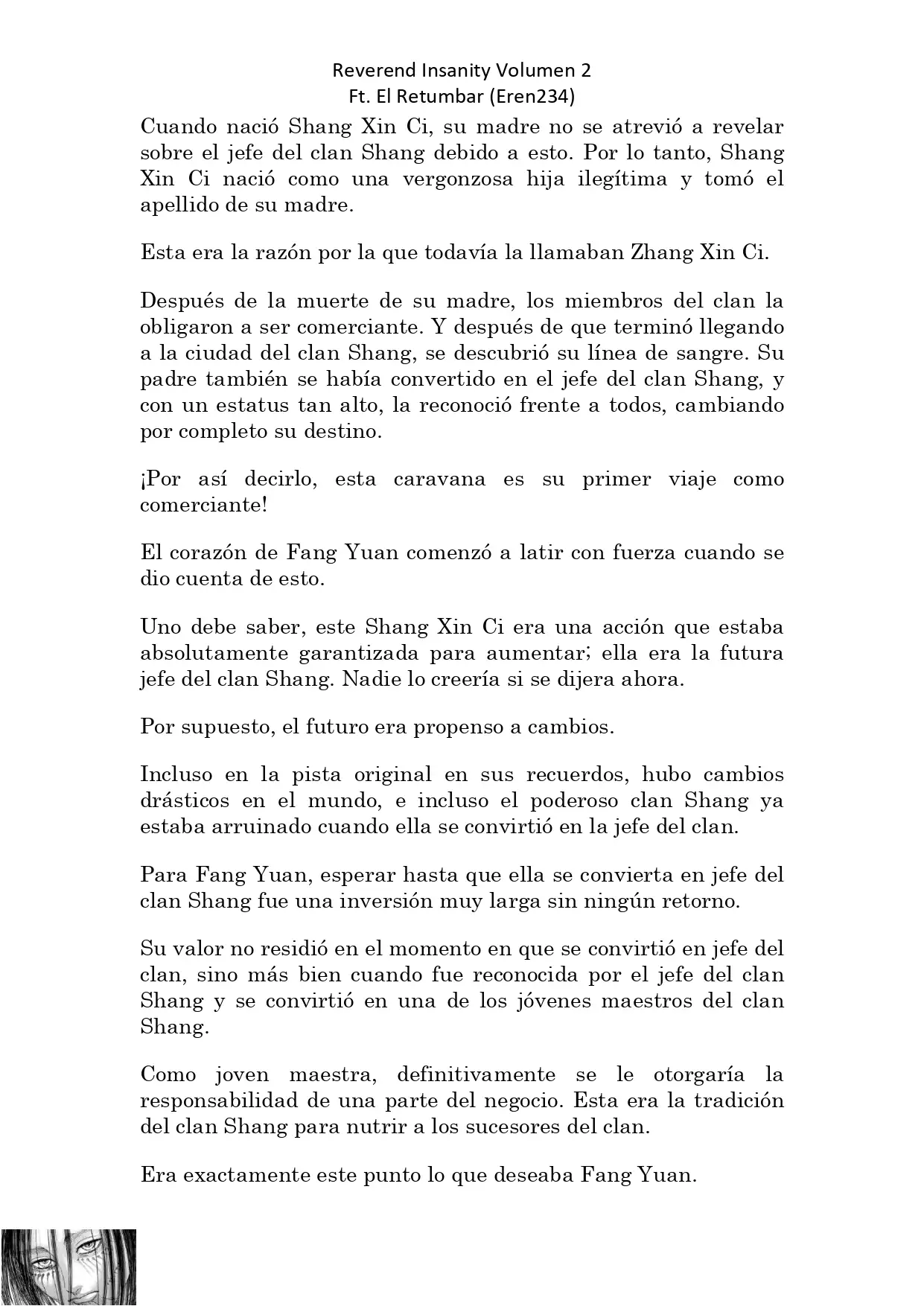 Reverend Insanity Volumen 2
Ft. El Retumbar (Eren234)

Cuando nació Shang Xin Ci, su madre no se atrevió a revelar sobre el jefe del clan Shang debido a esto. Por lo tanto, Shang Xin Ci nació como una vergonzosa hija ilegítima y tomó el apellido de su madre.

Esta era la razón por la que todavía la llamaban Zhang Xin Ci.

Después de la muerte de su madre, los miembros del clan la obligaron a ser comerciante. Y después de que terminó llegando a la ciudad del clan Shang, se descubrió su línea de sangre. Su padre también se había convertido en el jefe del clan Shang, y con un estatus tan alto, la reconoció frente a todos, cambiando por completo su destino.

¡Por así decirlo, esta caravana es su primer viaje como comerciante!

El corazón de Fang Yuan comenzó a latir con fuerza cuando se dio cuenta de esto.

Uno debe saber, este Shang Xin Ci era una acción que estaba absolutamente garantizada para aumentar; ella era la futura jefe del clan Shang. Nadie lo creería si se dijera ahora.

Por supuesto, el futuro era propenso a cambios.

Incluso en la pista original en sus recuerdos, hubo cambios drásticos en el mundo, e incluso el poderoso clan Shang ya estaba arruinado cuando ella se convirtió en la jefe del clan.

Para Fang Yuan, esperar hasta que ella se convierta en jefe del clan Shang fue una inversión muy larga sin ningún retorno.

Su valor no residió en el momento en que se convirtió en jefe del clan, sino más bien cuando fue reconocida por el jefe del clan Shang y se convirtió en una de los jóvenes maestros del clan Shang.

Como joven maestra, definitivamente se le otorgaría la responsabilidad de una parte del negocio. Esta era la tradición del clan Shang para nutrir a los sucesores del clan.

Era exactamente este punto lo que deseaba Fang Yuan.